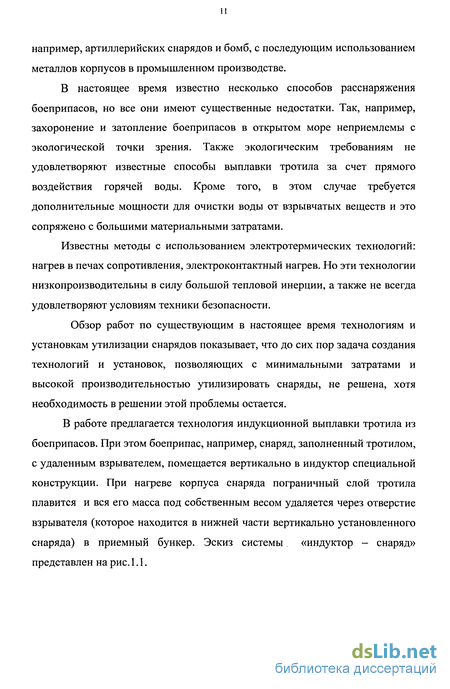 11

например, артиллерийских снарядов и бомб, с последующим использованием металлов корпусов в промышленном производстве.

В настоящее время известно несколько способов расснаряжения боеприпасов, но все они имеют существенные недостатки. Так, например, захоронение и затопление боеприпасов в открытом море неприемлемы с экологической точки зрения. Также экологическим требованиям не удовлетворяют известные способы выплавки тротила за счет прямого воздействия горячей воды. Кроме того, в этом случае требуется дополнительные мощности для очистки воды от взрывчатых веществ и это сопряжено с большими материальными затратами.

Известны методы с использованием электротермических технологий: нагрев в печах сопротивления, электроконтактный нагрев. Но эти технологии низкопроизводительны в силу большой тепловой инерции, а также не всегда удовлетворяют условиям техники безопасности.

Обзор работ по существующим в настоящее время технологиям и установкам утилизации снарядов показывает, что до сих пор задача создания технологий и установок, позволяющих с минимальными затратами и высокой производительностью утилизировать снаряды, не решена, хотя необходимость в решении этой проблемы остается.

В работе предлагается технология индукционной выплавки тротила из боеприпасов. При этом боеприпас, например, снаряд, заполненный тротилом, с удаленным взрывателем, помещается вертикально в индуктор специальной конструкции. При нагреве корпуса снаряда пограничный слой тротила плавится и вся его масса под собственным весом удаляется через отверстие взрывателя (которое находится в нижней части вертикально установленного снаряда) в приемный бункер. Эскиз системы «индуктор – снаряд» представлен на рис.1.1.

dsLib.net
библиотека диссертаций